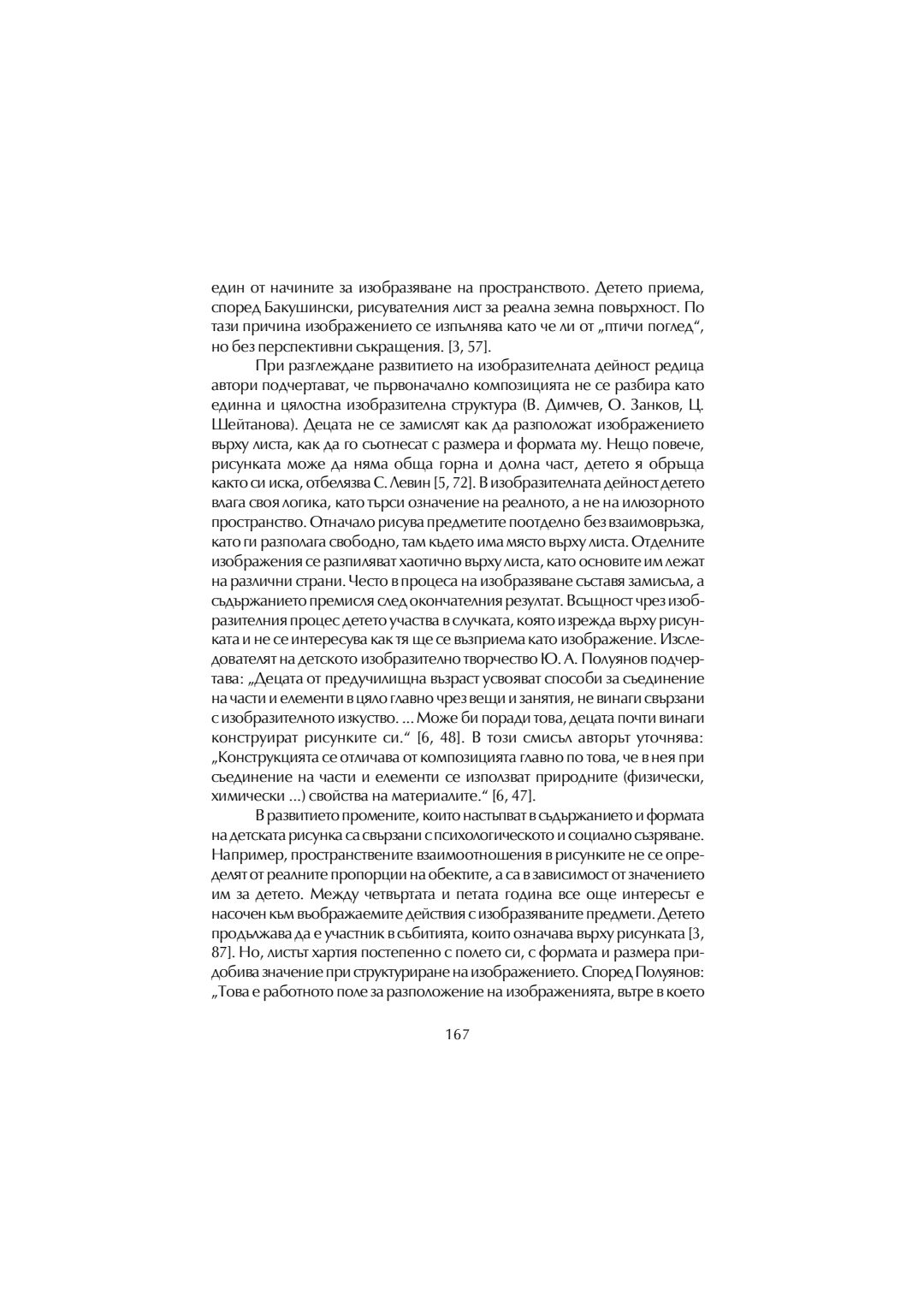 един от начините за изобразяване на пространството. Детето приема, според Бакушински, рисувателния лист за реална земна повърхност. По тази причина изображението се изпълнява като че ли от „птичи поглед“, но без перспективни съкращения. [3, 57].

При разглеждане развитието на изобразителната дейност редица автори подчертават, че първоначално композицията не се разбира като единна и цялостна изобразителна структура (В. Димчев, О. Занков, Ц. Шейтанова). Децата не се замислят как да разположат изображението върху листа, как да го съотнесат с размера и формата му. Нещо повече, рисунката може да няма обща горна и долна част, детето я обръща както си иска, отбелязва С. Левин [5, 72]. В изобразителната дейност детето влага своя логика, като търси означение на реалното, а не на илюзорното пространство. Отначало рисува предметите поотделно без взаимовръзка, като ги разполага свободно, там където има място върху листа. Отделните изображения се разпиляват хаотично върху листа, като основите им лежат на различни страни. Често в процеса на изобразяване съставя замисъла, а съдържанието премисля след окончателния резултат. Всъщност чрез изобразителния процес детето участва в случката, която изрежда върху рисунката и не се интересува как тя ще се възприема като изображение. Изследователят на детското изобразително творчество Ю. А. Полуянов подчертава: „Децата от предучилищна възраст усвояват способи за съединение на части и елементи в цяло главно чрез вещи и занятия, не винаги свързани с изобразителното изкуство. ... Може би поради това, децата почти винаги конструират рисунките си.“ [6, 48]. В този смисъл авторът уточнява: „Конструкцията се отличава от композицията главно по това, че в нея при съединение на части и елементи се използват природните (физически, химически ...) свойства на материалите.“ [6, 47].

В развитието промените, които настъпват в съдържанието и формата на детската рисунка са свързани с психологическото и социално съзряване. Например, пространствените взаимоотношения в рисунките не се определят от реалните пропорции на обектите, а са в зависимост от значението им за детето. Между четвъртата и петата година все още интересът е насочен към въображаемите действия с изобразяваните предмети. Детето продължава да е участник в събитията, които означава върху рисунката [3, 87]. Но, листът хартия постепенно с полето си, с формата и размера придобива значение при структуриране на изображението. Според Полуянов: „Това е работното поле за разположение на изображенията, вътре в което

167